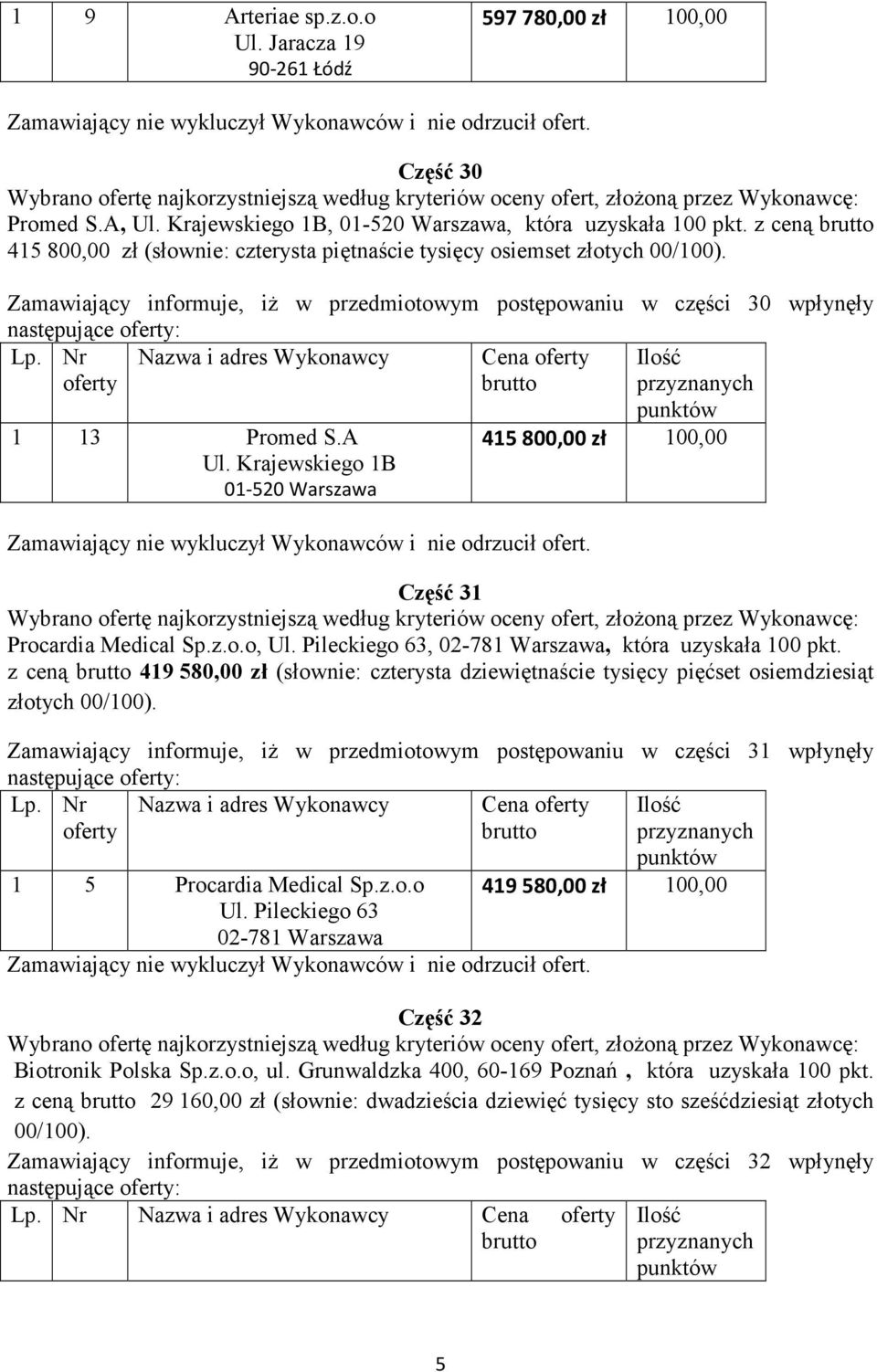 | 1 | 9 | Arteriae sp.z.o.o Ul. Jaracza 19 90-261 Łódź | 597 780,00 zł | 100,00 |
|---|---|---|---|---|

Zamawiający nie wykluczył Wykonawców i nie odrzucił ofert.

Część 30

Wybrano ofertę najkorzystniejszą według kryteriów oceny ofert, złożoną przez Wykonawcę: Promed S.A, Ul. Krajewskiego 1B, 01-520 Warszawa, która uzyskała 100 pkt. z ceną brutto 415 800,00 zł (słownie: czterysta piętnaście tysięcy osiemset złotych 00/100).

Zamawiający informuje, iż w przedmiotowym postępowaniu w części 30 wpłynęły następujące oferty:

| Lp. | Nr oferty | Nazwa i adres Wykonawcy | Cena oferty brutto | Ilość przyznanych punktów |
|---|---|---|---|---|
| 1 | 13 | Promed S.A Ul. Krajewskiego 1B 01-520 Warszawa | 415 800,00 zł | 100,00 |

Zamawiający nie wykluczył Wykonawców i nie odrzucił ofert.

Część 31

Wybrano ofertę najkorzystniejszą według kryteriów oceny ofert, złożoną przez Wykonawcę: Procardia Medical Sp.z.o.o, Ul. Pileckiego 63, 02-781 Warszawa, która uzyskała 100 pkt. z ceną brutto 419 580,00 zł (słownie: czterysta dziewiętnaście tysięcy pięćset osiemdziesiąt złotych 00/100).

Zamawiający informuje, iż w przedmiotowym postępowaniu w części 31 wpłynęły następujące oferty:

| Lp. | Nr oferty | Nazwa i adres Wykonawcy | Cena oferty brutto | Ilość przyznanych punktów |
|---|---|---|---|---|
| 1 | 5 | Procardia Medical Sp.z.o.o Ul. Pileckiego 63 02-781 Warszawa | 419 580,00 zł | 100,00 |

Zamawiający nie wykluczył Wykonawców i nie odrzucił ofert.

Część 32

Wybrano ofertę najkorzystniejszą według kryteriów oceny ofert, złożoną przez Wykonawcę: Biotronik Polska Sp.z.o.o, ul. Grunwaldzka 400, 60-169 Poznań , która uzyskała 100 pkt. z ceną brutto 29 160,00 zł (słownie: dwadzieścia dziewięć tysięcy sto sześćdziesiąt złotych 00/100).

Zamawiający informuje, iż w przedmiotowym postępowaniu w części 32 wpłynęły następujące oferty:

| Lp. | Nr | Nazwa i adres Wykonawcy | Cena oferty brutto | Ilość przyznanych punktów |
|---|---|---|---|---|

5